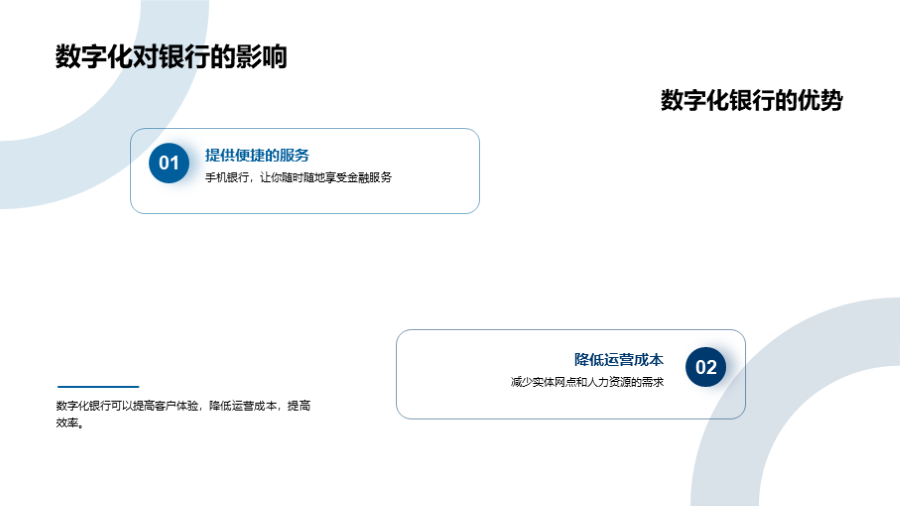 数字化对银行的影响

数字化银行的优势

01

提供便捷的服务

手机银行，让你随时随地享受金融服务

降低运营成本

减少实体网点和人力资源的需求

02

数字化银行可以提高客户体验，降低运营成本，提高效率。